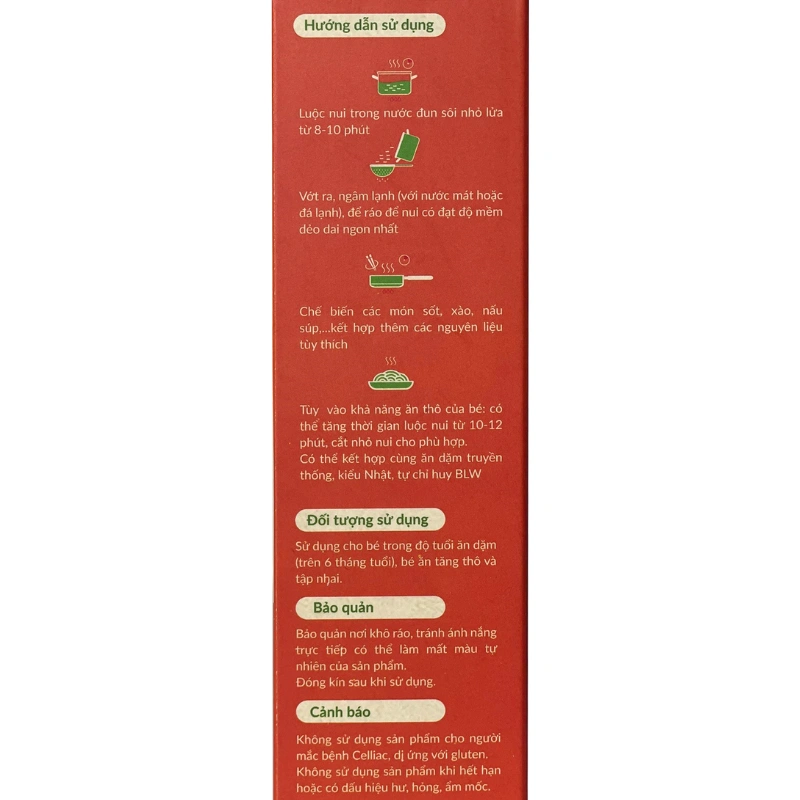 Hướng dẫn sử dụng

Luộc nui trong nước đun sôi nhỏ lửa từ 8-10 phút

Vớt ra, ngâm lạnh (với nước mát hoặc đá lạnh), để ráo để nui có đạt độ mềm dẻo dai ngon nhất

Chế biến các món sốt, xào, nấu súp,...kết hợp thêm các nguyên liệu tùy thích

Tùy vào khả năng ăn thô của bé: có thể tăng thời gian luộc nui từ 10-12 phút, cắt nhỏ nui cho phù hợp.
Có thể kết hợp cùng ăn dặm truyền thống, kiểu Nhật, tự chỉ huy BLW

Đối tượng sử dụng

Sử dụng cho bé trong độ tuổi ăn dặm (trên 6 tháng tuổi), bé ăn tăng thô và tập nhai.

Bảo quản

Bảo quản nơi khô ráo, tránh ánh nắng trực tiếp có thể làm mất màu tự nhiên của sản phẩm.
Đóng kín sau khi sử dụng.

Cảnh báo

Không sử dụng sản phẩm cho người mắc bệnh Celliac, dị ứng với gluten.
Không sử dụng sản phẩm khi hết hạn hoặc có dấu hiệu hư, hỏng, ẩm mốc.